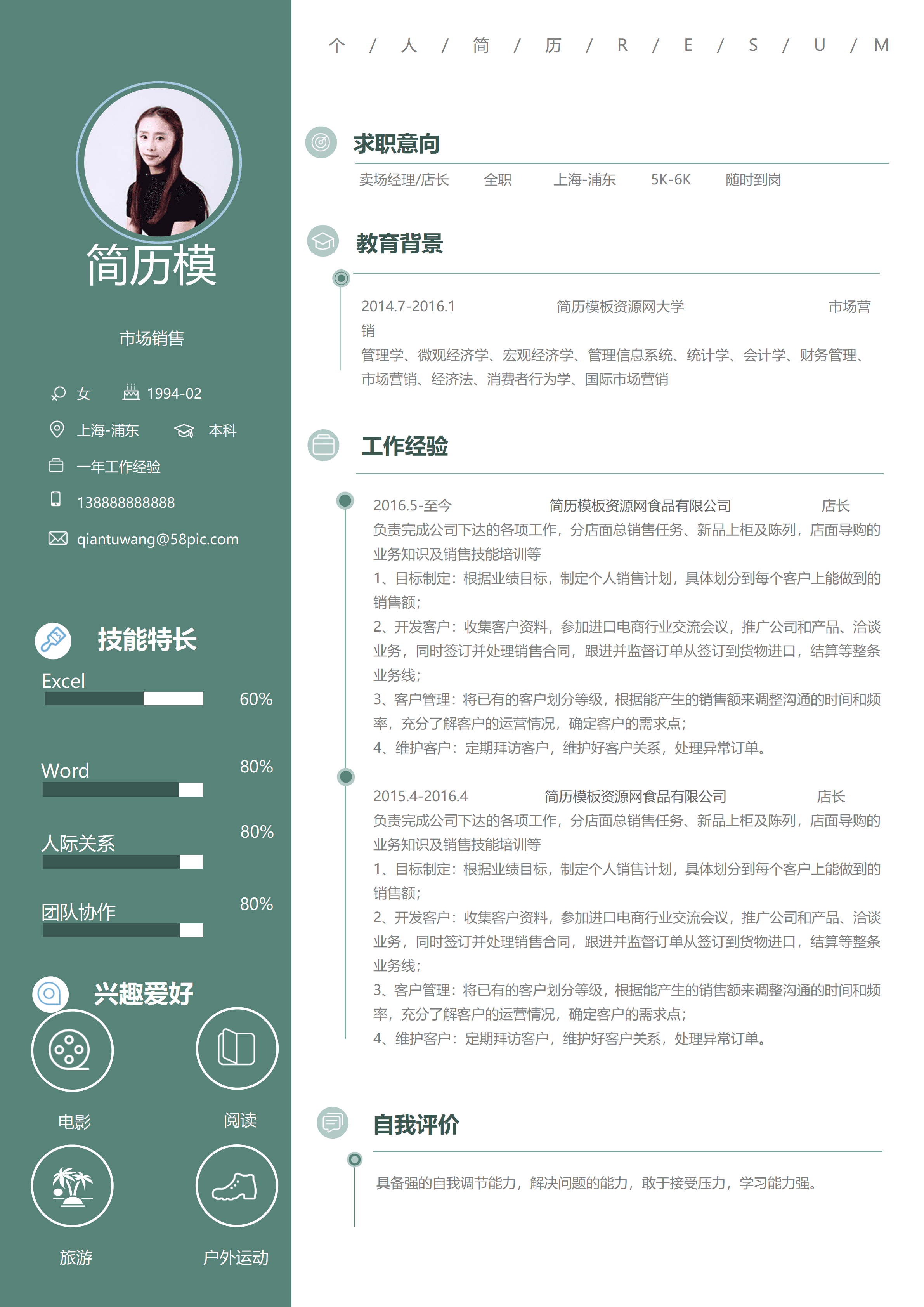 简历模

市场销售

女 1994-02

上海-浦东 本科

一年工作经验

138888888888

qiantuwang@58pic.com

技能特长

Excel 60%

Word 80%

人际关系 80%

团队协作 80%

兴趣爱好

电影 阅读

旅游 户外运动

个 / 人 / 简 / 历 / R / E / S / U / M

求职意向

卖场经理/店长 全职 上海-浦东 5K-6K 随时到岗

教育背景

2014.7-2016.1 简历模板资源网大学 市场营销

管理学、微观经济学、宏观经济学、管理信息系统、统计学、会计学、财务管理、市场营销、经济法、消费者行为学、国际市场营销

工作经验

2016.5-至今 简历模板资源网食品有限公司 店长

负责完成公司下达的各项工作，分店面总销售任务、新品上柜及陈列，店面导购的业务知识及销售技能培训等

1、目标制定：根据业绩目标，制定个人销售计划，具体划分到每个客户上能做到的销售额；

2、开发客户：收集客户资料，参加进口电商行业交流会议，推广公司和产品、洽谈业务，同时签订并处理销售合同，跟进并监督订单从签订到货物进口，结算等整条业务线；

3、客户管理：将已有的客户划分等级，根据能产生的销售额来调整沟通的时间和频率，充分了解客户的运营情况，确定客户的需求点；

4、维护客户：定期拜访客户，维护好客户关系，处理异常订单。

2015.4-2016.4 简历模板资源网食品有限公司 店长

负责完成公司下达的各项工作，分店面总销售任务、新品上柜及陈列，店面导购的业务知识及销售技能培训等

1、目标制定：根据业绩目标，制定个人销售计划，具体划分到每个客户上能做到的销售额；

2、开发客户：收集客户资料，参加进口电商行业交流会议，推广公司和产品、洽谈业务，同时签订并处理销售合同，跟进并监督订单从签订到货物进口，结算等整条业务线；

3、客户管理：将已有的客户划分等级，根据能产生的销售额来调整沟通的时间和频率，充分了解客户的运营情况，确定客户的需求点；

4、维护客户：定期拜访客户，维护好客户关系，处理异常订单。

自我评价

具备强的自我调节能力，解决问题的能力，敢于接受压力，学习能力强。